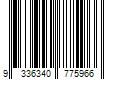 9 336340 775966